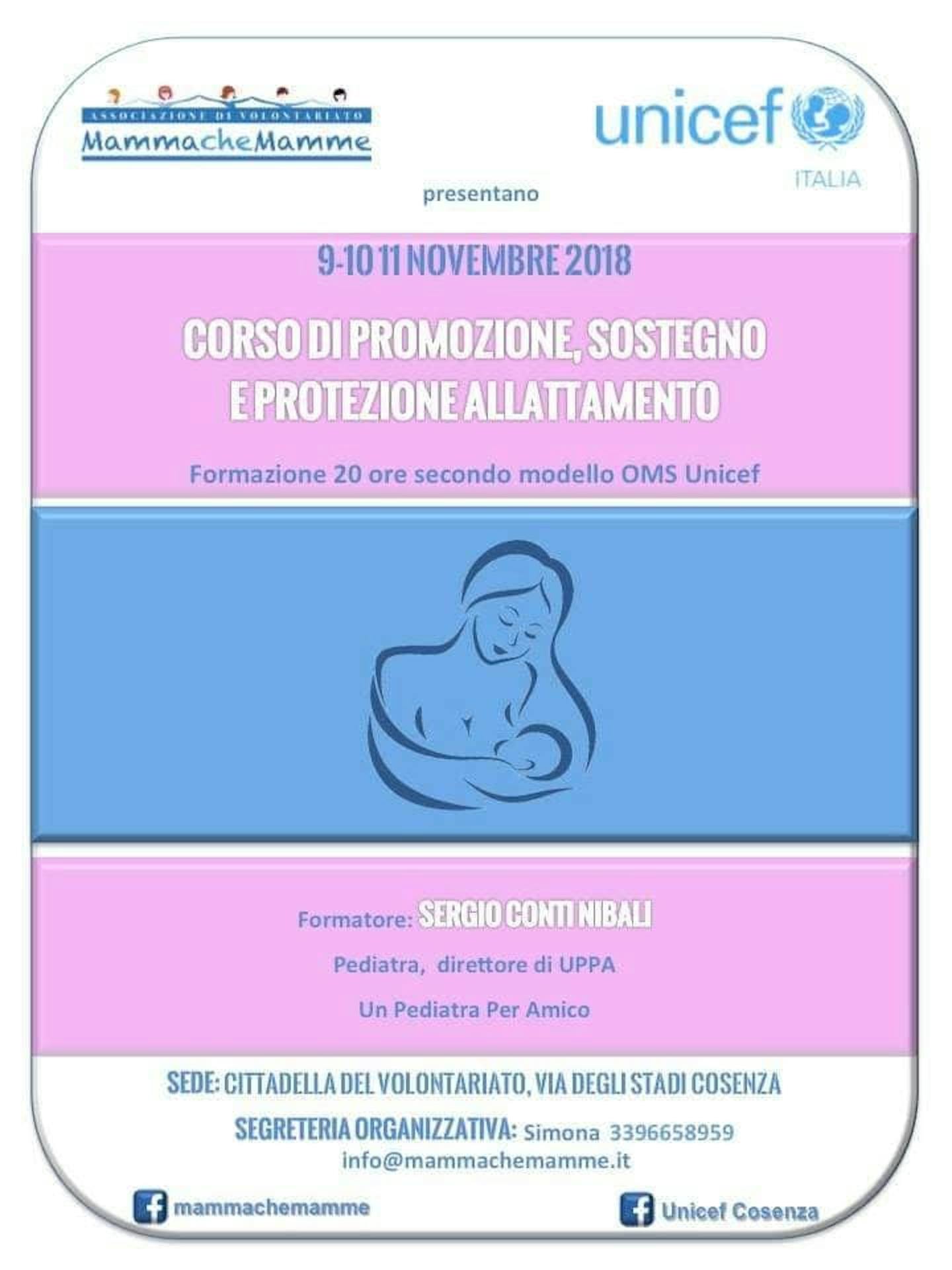 ASSOCIAZIONE DI VOLONTARIATO
MammacheMamme

unicef
ITALIA

presentano

9-10 11 NOVEMBRE 2018

CORSO DI PROMOZIONE, SOSTEGNO E PROTEZIONE ALLATTAMENTO

Formazione 20 ore secondo modello OMS Unicef

Formatore: SERGIO CONTI NIBALI

Pediatra, direttore di UPPA

Un Pediatra Per Amico

SEDE: CITTADELLA DEL VOLONTARIATO, VIA DEGLI STADI COSENZA

SEGRETERIA ORGANIZZATIVA: Simona 3396658959
info@mammachemamme.it

mammachemamme

Unicef Cosenza